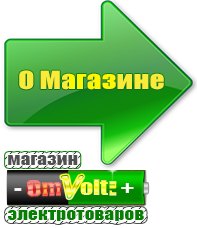 О Магазине

магазин

- OmVolt: +

электротоваров